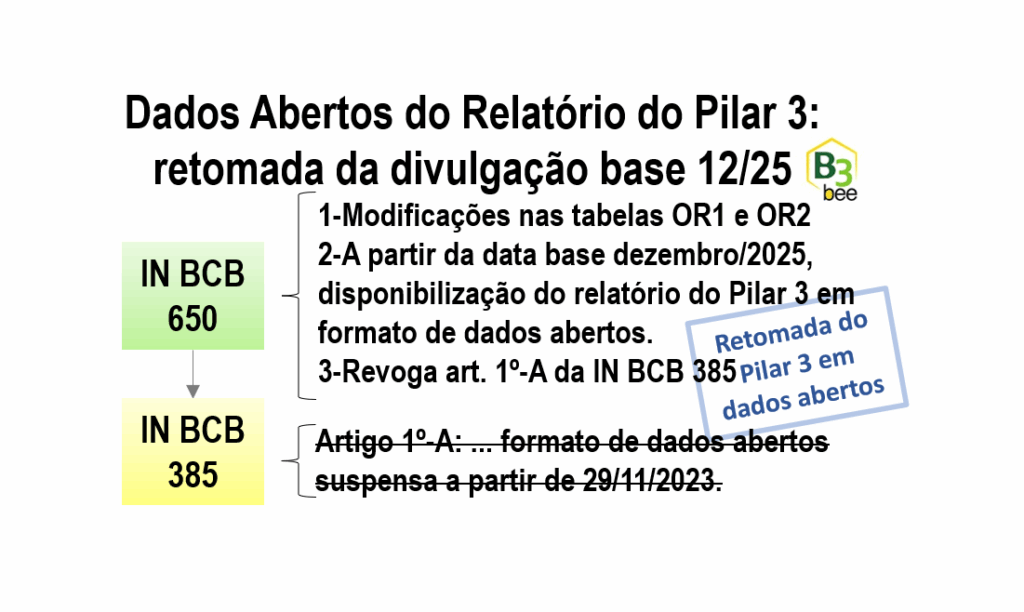 Dados Abertos do Relatório do Pilar 3: retomada da divulgação base 12/25

B3 bee

IN BCB 650

1-Modificações nas tabelas OR1 e OR2
2-A partir da data base dezembro/2025, disponibilização do relatório do Pilar 3 em formato de dados abertos.
3-Revoga art. 1º-A da IN BCB 385

Retomada do Pilar 3 em dados abertos

IN BCB 385

Artigo 1º-A: ... formato de dados abertos suspensa a partir de 29/11/2023.